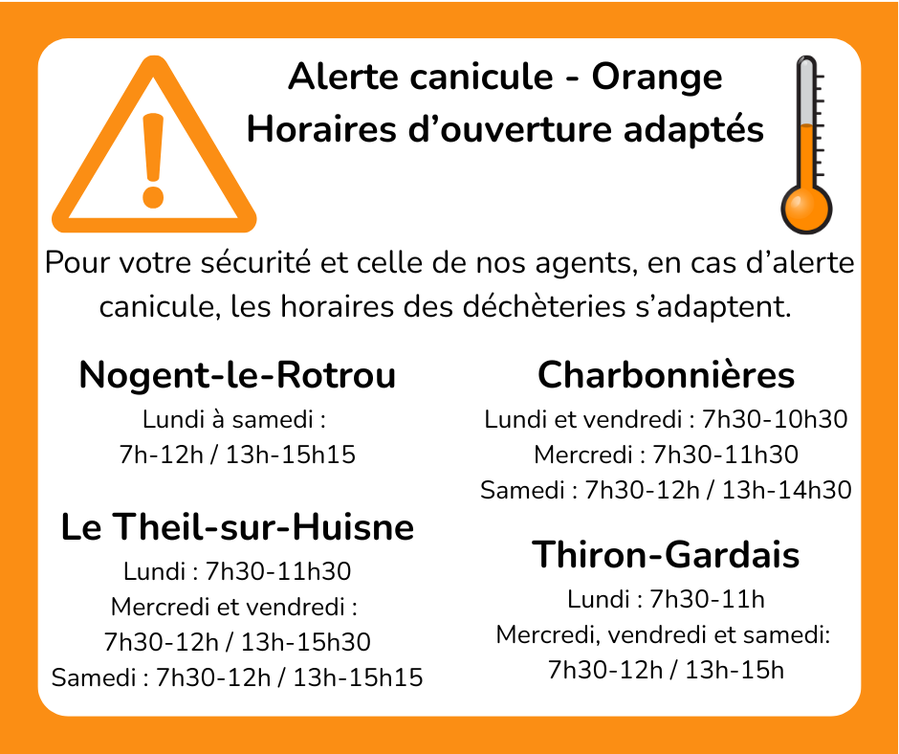 Alerte canicule - Orange
Horaires d'ouverture adaptés

Pour votre sécurité et celle de nos agents, en cas d'alerte canicule, les horaires des déchèteries s'adaptent.

Nogent-le-Rotrou
Lundi à samedi :
7h-12h / 13h-15h15

Le Theil-sur-Huisne
Lundi : 7h30-11h30
Mercredi et vendredi :
7h30-12h / 13h-15h30
Samedi : 7h30-12h / 13h-15h15

Charbonnières
Lundi et vendredi : 7h30-10h30
Mercredi : 7h30-11h30
Samedi : 7h30-12h / 13h-14h30

Thiron-Gardais
Lundi : 7h30-11h
Mercredi, vendredi et samedi:
7h30-12h / 13h-15h